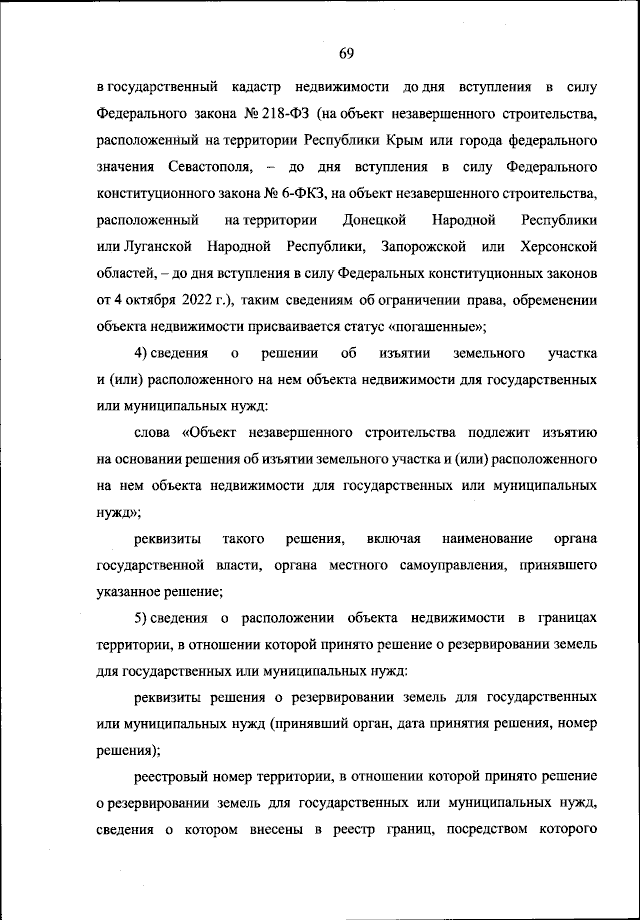 69

в государственный кадастр недвижимости до дня вступления в силу Федерального закона № 218-ФЗ (на объект незавершенного строительства, расположенный на территории Республики Крым или города федерального значения Севастополя, – до дня вступления в силу Федерального конституционного закона № 6-ФКЗ, на объект незавершенного строительства, расположенный на территории Донецкой Народной Республики или Луганской Народной Республики, Запорожской или Херсонской областей, – до дня вступления в силу Федеральных конституционных законов от 4 октября 2022 г.), таким сведениям об ограничении права, обременении объекта недвижимости присваивается статус «погашенные»;

4) сведения о решении об изъятии земельного участка и (или) расположенного на нем объекта недвижимости для государственных или муниципальных нужд:

слова «Объект незавершенного строительства подлежит изъятию на основании решения об изъятии земельного участка и (или) расположенного на нем объекта недвижимости для государственных или муниципальных нужд»;

реквизиты такого решения, включая наименование органа государственной власти, органа местного самоуправления, принявшего указанное решение;

5) сведения о расположении объекта недвижимости в границах территории, в отношении которой принято решение о резервировании земель для государственных или муниципальных нужд:

реквизиты решения о резервировании земель для государственных или муниципальных нужд (принявший орган, дата принятия решения, номер решения);

реестровый номер территории, в отношении которой принято решение о резервировании земель для государственных или муниципальных нужд, сведения о котором внесены в реестр границ, посредством которого